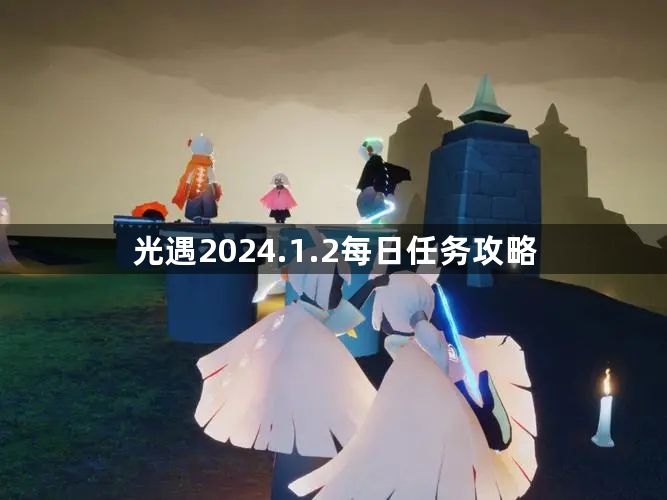 光遇2024.1.2每日任务攻略